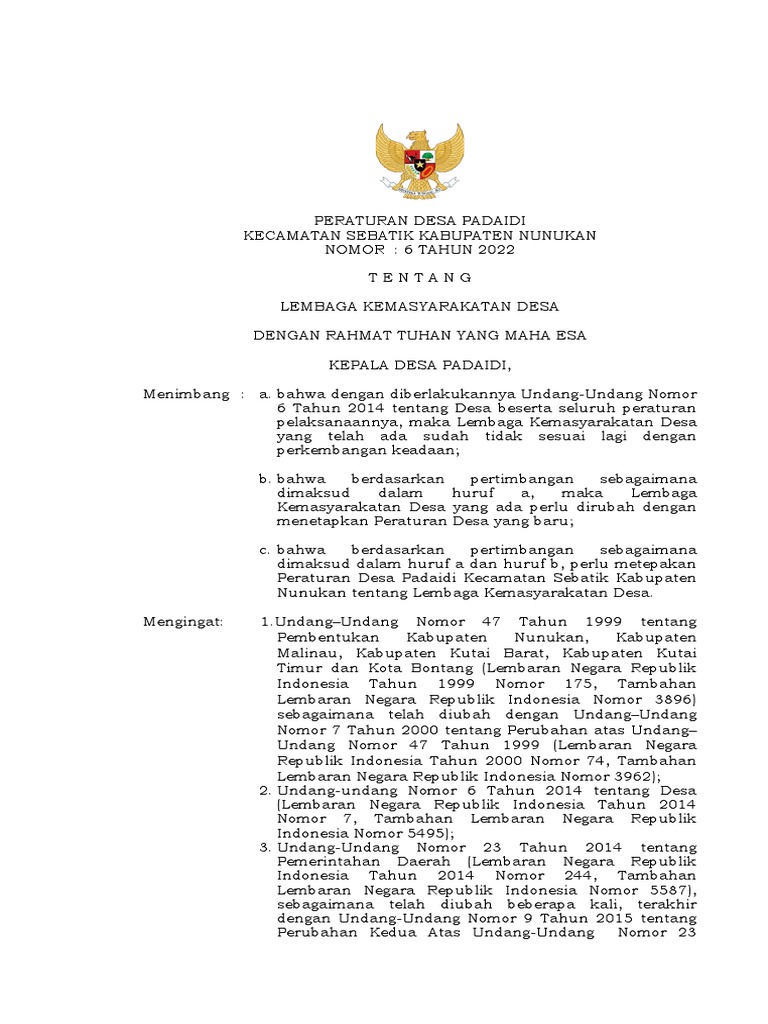 PERATURAN DESA PADAIDI
KECAMATAN SEBATIK KABUPATEN NUNUKAN
NOMOR : 6 TAHUN 2022

T E N T A N G

LEMBAGA KEMASYARAKATAN DESA

DENGAN RAHMAT TUHAN YANG MAHA ESA

KEPALA DESA PADAIDI,

Menimbang : a. bahwa dengan diberlakukannya Undang-Undang Nomor 6 Tahun 2014 tentang Desa beserta seluruh peraturan pelaksanaannya, maka Lembaga Kemasyarakatan Desa yang telah ada sudah tidak sesuai lagi dengan perkembangan keadaan;

b. bahwa berdasarkan pertimbangan sebagaimana dimaksud dalam huruf a, maka Lembaga Kemasyarakatan Desa yang ada perlu dirubah dengan menetapkan Peraturan Desa yang baru;

c. bahwa berdasarkan pertimbangan sebagaimana dimaksud dalam huruf a dan huruf b, perlu metepakan Peraturan Desa Padaidi Kecamatan Sebatik Kabupaten Nunukan tentang Lembaga Kemasyarakatan Desa.

Mengingat: 1. Undang–Undang Nomor 47 Tahun 1999 tentang Pembentukan Kabupaten Nunukan, Kabupaten Malinau, Kabupaten Kutai Barat, Kabupaten Kutai Timur dan Kota Bontang (Lembaran Negara Republik Indonesia Tahun 1999 Nomor 175, Tambahan Lembaran Negara Republik Indonesia Nomor 3896) sebagaimana telah diubah dengan Undang–Undang Nomor 7 Tahun 2000 tentang Perubahan atas Undang–Undang Nomor 47 Tahun 1999 (Lembaran Negara Republik Indonesia Tahun 2000 Nomor 74, Tambahan Lembaran Negara Republik Indonesia Nomor 3962);
2. Undang-undang Nomor 6 Tahun 2014 tentang Desa (Lembaran Negara Republik Indonesia Tahun 2014 Nomor 7, Tambahan Lembaran Negara Republik Indonesia Nomor 5495);
3. Undang-Undang Nomor 23 Tahun 2014 tentang Pemerintahan Daerah (Lembaran Negara Republik Indonesia Tahun 2014 Nomor 244, Tambahan Lembaran Negara Republik Indonesia Nomor 5587), sebagaimana telah diubah beberapa kali, terakhir dengan Undang-Undang Nomor 9 Tahun 2015 tentang Perubahan Kedua Atas Undang-Undang Nomor 23